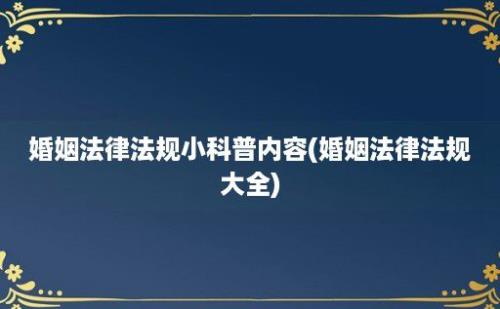 婚姻法律法规小科普内容(婚姻法律法规大全)